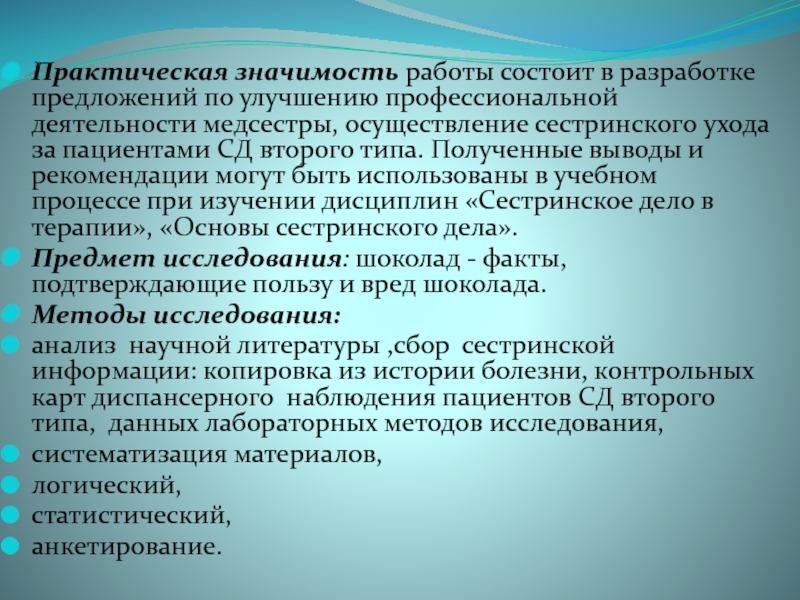 Практическая значимость работы состоит в разработке предложений по улучшению профессиональной деятельности медсестры, осуществление сестринского ухода за пациентами СД второго типа. Полученные выводы и рекомендации могут быть использованы в учебном процессе при изучении дисциплин «Сестринское дело в терапии», «Основы сестринского дела».

Предмет исследования: шоколад - факты, подтверждающие пользу и вред шоколада.

Методы исследования:

анализ научной литературы ,сбор сестринской информации: копировка из истории болезни, контрольных карт диспансерного наблюдения пациентов СД второго типа, данных лабораторных методов исследования,

систематизация материалов,

логический,

статистический,

анкетирование.